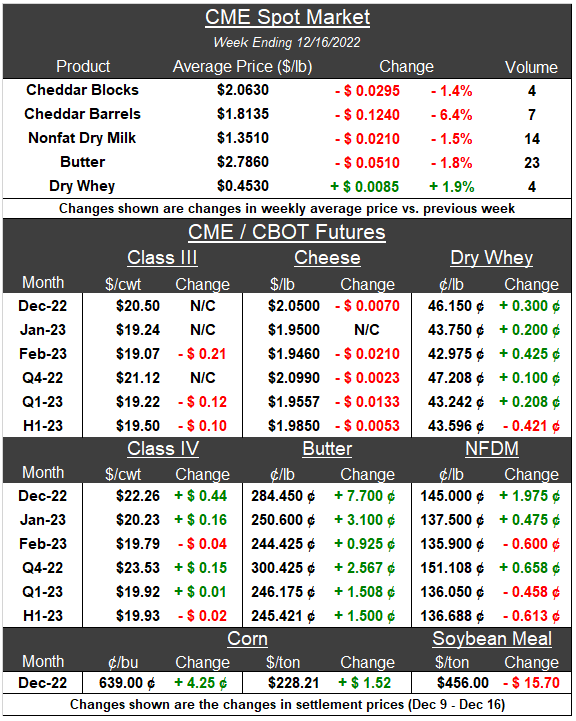 CME Spot Market

Week Ending 12/16/2022

| Product | Average Price ($/lb) | Change | | Volume |
|---|---|---|---|---|
| Cheddar Blocks | $2.0630 | - $ 0.0295 | - 1.4% | 4 |
| Cheddar Barrels | $1.8135 | - $ 0.1240 | - 6.4% | 7 |
| Nonfat Dry Milk | $1.3510 | - $ 0.0210 | - 1.5% | 14 |
| Butter | $2.7860 | - $ 0.0510 | - 1.8% | 23 |
| Dry Whey | $0.4530 | + $ 0.0085 | + 1.9% | 4 |

Changes shown are changes in weekly average price vs. previous week

CME / CBOT Futures

| | Class III | | Cheese | | Dry Whey | |
|---|---|---|---|---|---|---|
| Month | $/cwt | Change | $/lb | Change | ¢/lb | Change |
| Dec-22 | $20.50 | N/C | $2.0500 | - $ 0.0070 | 46.150 ¢ | + 0.300 ¢ |
| Jan-23 | $19.24 | N/C | $1.9500 | N/C | 43.750 ¢ | + 0.200 ¢ |
| Feb-23 | $19.07 | - $ 0.21 | $1.9460 | - $ 0.0210 | 42.975 ¢ | + 0.425 ¢ |
| Q4-22 | $21.12 | N/C | $2.0990 | - $ 0.0023 | 47.208 ¢ | + 0.100 ¢ |
| Q1-23 | $19.22 | - $ 0.12 | $1.9557 | - $ 0.0133 | 43.242 ¢ | + 0.208 ¢ |
| H1-23 | $19.50 | - $ 0.10 | $1.9850 | - $ 0.0053 | 43.596 ¢ | - 0.421 ¢ |

| | Class IV | | Butter | | NFDM | |
|---|---|---|---|---|---|---|
| Month | $/cwt | Change | ¢/lb | Change | ¢/lb | Change |
| Dec-22 | $22.26 | + $ 0.44 | 284.450 ¢ | + 7.700 ¢ | 145.000 ¢ | + 1.975 ¢ |
| Jan-23 | $20.23 | + $ 0.16 | 250.600 ¢ | + 3.100 ¢ | 137.500 ¢ | + 0.475 ¢ |
| Feb-23 | $19.79 | - $ 0.04 | 244.425 ¢ | + 0.925 ¢ | 135.900 ¢ | - 0.600 ¢ |
| Q4-22 | $23.53 | + $ 0.15 | 300.425 ¢ | + 2.567 ¢ | 151.108 ¢ | + 0.658 ¢ |
| Q1-23 | $19.92 | + $ 0.01 | 246.175 ¢ | + 1.508 ¢ | 136.050 ¢ | - 0.458 ¢ |
| H1-23 | $19.93 | - $ 0.02 | 245.421 ¢ | + 1.500 ¢ | 136.688 ¢ | - 0.613 ¢ |

| | Corn | | | | Soybean Meal | |
|---|---|---|---|---|---|---|
| Month | ¢/bu | Change | $/ton | Change | $/ton | Change |
| Dec-22 | 639.00 ¢ | + 4.25 ¢ | $228.21 | + $ 1.52 | $456.00 | - $ 15.70 |

Changes shown are the changes in settlement prices (Dec 9 - Dec 16)